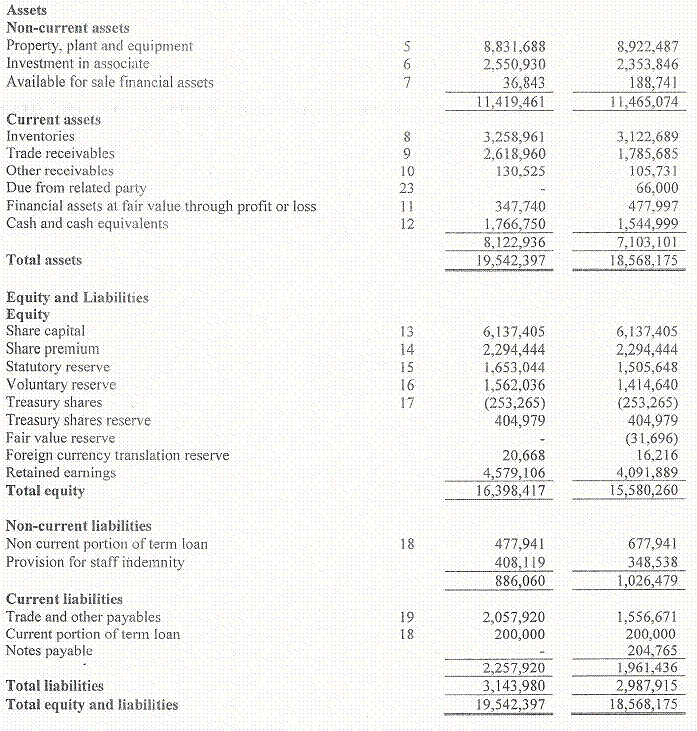 | | | | |
|---|---|---|---|
| **Assets** | | | |
| **Non-current assets** | | | |
| Property, plant and equipment | 5 | 8,831,688 | 8,922,487 |
| Investment in associate | 6 | 2,550,930 | 2,353,846 |
| Available for sale financial assets | 7 | 36,843 | 188,741 |
| | | 11,419,461 | 11,465,074 |
| **Current assets** | | | |
| Inventories | 8 | 3,258,961 | 3,122,689 |
| Trade receivables | 9 | 2,618,960 | 1,785,685 |
| Other receivables | 10 | 130,525 | 105,731 |
| Due from related party | 23 | - | 66,000 |
| Financial assets at fair value through profit or loss | 11 | 347,740 | 477,997 |
| Cash and cash equivalents | 12 | 1,766,750 | 1,544,999 |
| | | 8,122,936 | 7,103,101 |
| **Total assets** | | 19,542,397 | 18,568,175 |
| **Equity and Liabilities** | | | |
| **Equity** | | | |
| Share capital | 13 | 6,137,405 | 6,137,405 |
| Share premium | 14 | 2,294,444 | 2,294,444 |
| Statutory reserve | 15 | 1,653,044 | 1,505,648 |
| Voluntary reserve | 16 | 1,562,036 | 1,414,640 |
| Treasury shares | 17 | (253,265) | (253,265) |
| Treasury shares reserve | | 404,979 | 404,979 |
| Fair value reserve | | - | (31,696) |
| Foreign currency translation reserve | | 20,668 | 16,216 |
| Retained earnings | | 4,579,106 | 4,091,889 |
| **Total equity** | | 16,398,417 | 15,580,260 |
| **Non-current liabilities** | | | |
| Non current portion of term loan | 18 | 477,941 | 677,941 |
| Provision for staff indemnity | | 408,119 | 348,538 |
| | | 886,060 | 1,026,479 |
| **Current liabilities** | | | |
| Trade and other payables | 19 | 2,057,920 | 1,556,671 |
| Current portion of term loan | 18 | 200,000 | 200,000 |
| Notes payable | | - | 204,765 |
| | | 2,257,920 | 1,961,436 |
| **Total liabilities** | | 3,143,980 | 2,987,915 |
| **Total equity and liabilities** | | 19,542,397 | 18,568,175 |